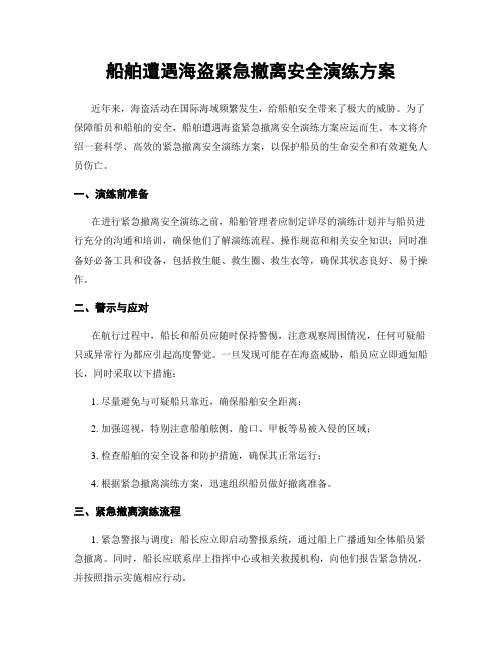 船舶遭遇海盗紧急撤离安全演练方案

近年来，海盗活动在国际海域频繁发生，给船舶安全带来了极大的威胁。为了保障船员和船舶的安全，船舶遭遇海盗紧急撤离安全演练方案应运而生。本文将介绍一套科学、高效的紧急撤离安全演练方案，以保护船员的生命安全和有效避免人员伤亡。

一、演练前准备

在进行紧急撤离安全演练之前，船舶管理者应制定详尽的演练计划并与船员进行充分的沟通和培训，确保他们了解演练流程、操作规范和相关安全知识；同时准备好必备工具和设备，包括救生艇、救生圈、救生衣等，确保其状态良好、易于操作。

二、警示与应对

在航行过程中，船长和船员应随时保持警惕，注意观察周围情况，任何可疑船只或异常行为都应引起高度警觉。一旦发现可能存在海盗威胁，船员应立即通知船长，同时采取以下措施：

1. 尽量避免与可疑船只靠近，确保船舶安全距离；

2. 加强巡视，特别注意船舶舷侧、舱口、甲板等易被入侵的区域；

3. 检查船舶的安全设备和防护措施，确保其正常运行；

4. 根据紧急撤离演练方案，迅速组织船员做好撤离准备。

三、紧急撤离演练流程

1. 紧急警报与调度：船长应立即启动警报系统，通过船上广播通知全体船员紧急撤离。同时，船长应联系岸上指挥中心或相关救援机构，向他们报告紧急情况，并按照指示实施相应行动。